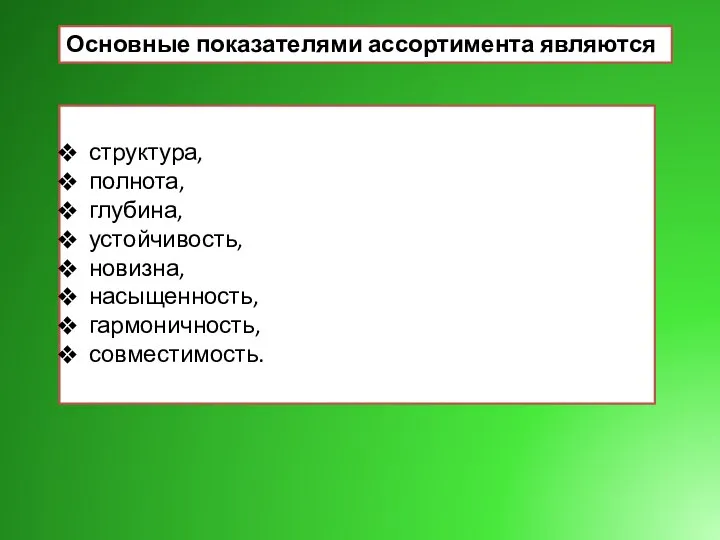 Основные показателями ассортимента являются

❖ структура,
❖ полнота,
❖ глубина,
❖ устойчивость,
❖ новизна,
❖ насыщенность,
❖ гармоничность,
❖ совместимость.